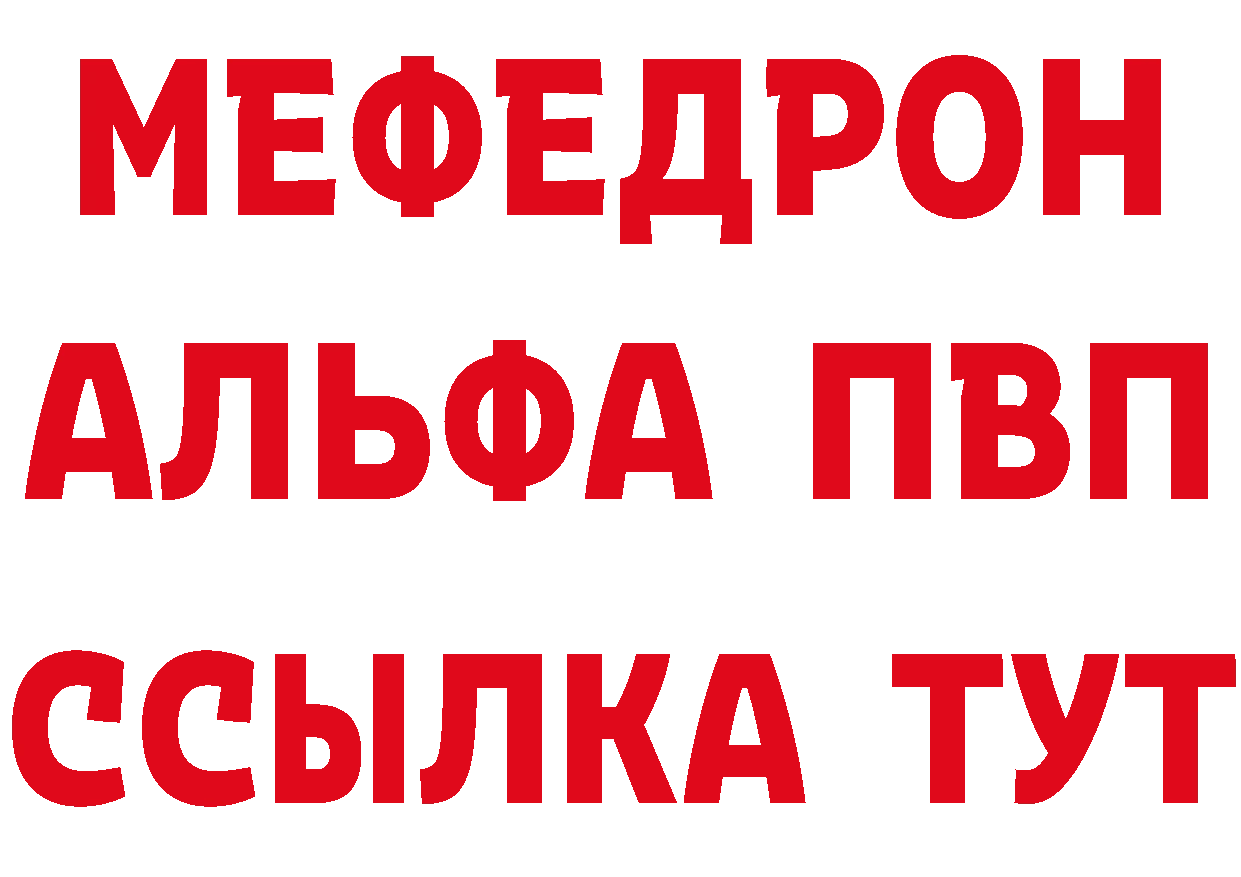 МЕФЕДРОН
АЛЬФА ПВП
ССЫЛКА ТУТ